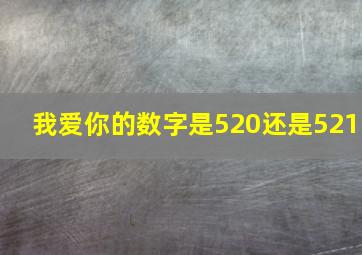 我爱你的数字是520还是521